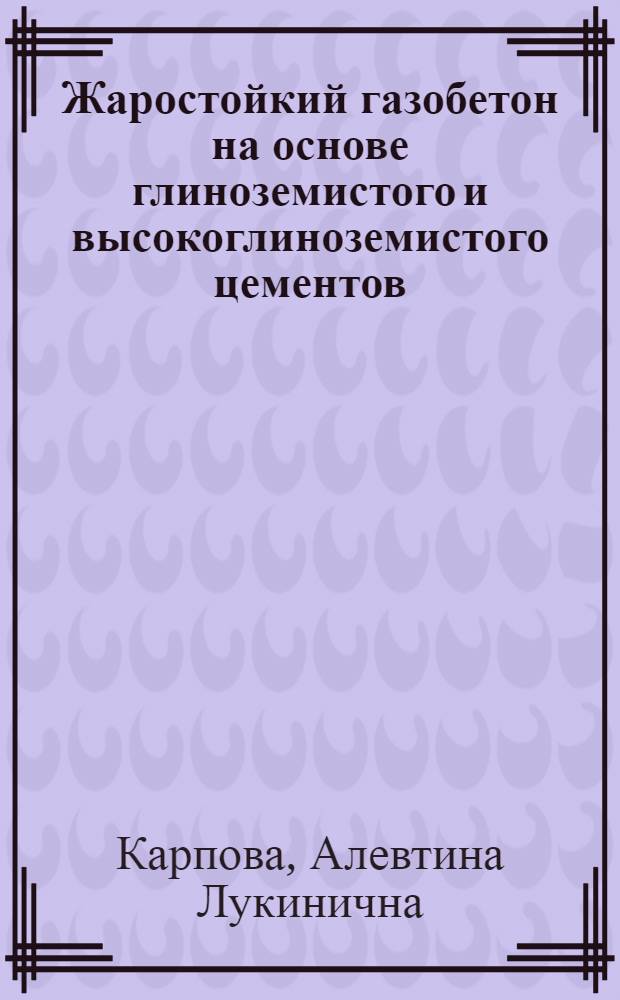 Жаростойкий газобетон на основе глиноземистого и высокоглиноземистого цементов

Карпова, Алевтина Лукинична